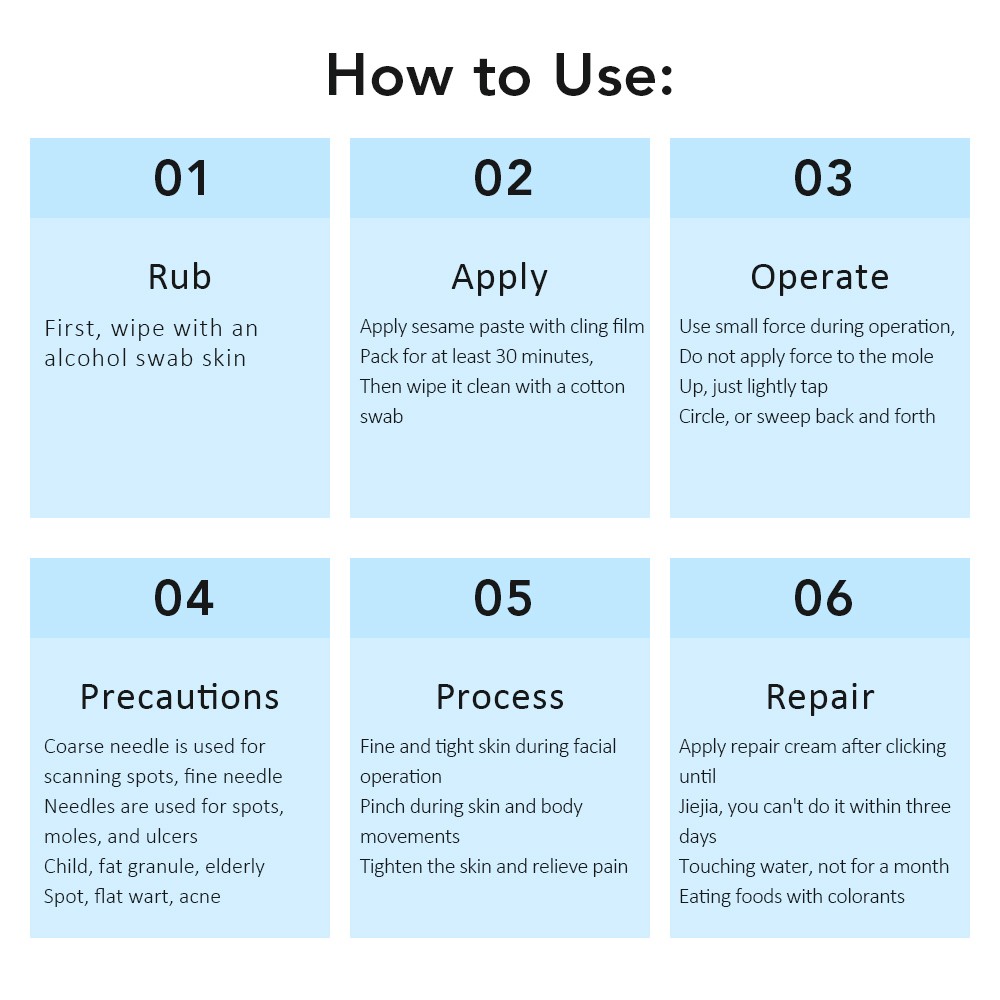 How to Use:

01

Rub

First, wipe with an alcohol swab skin

02

Apply

Apply sesame paste with cling film
Pack for at least 30 minutes,
Then wipe it clean with a cotton swab

03

Operate

Use small force during operation,
Do not apply force to the mole
Up, just lightly tap
Circle, or sweep back and forth

04

Precautions

Coarse needle is used for scanning spots, fine needle
Needles are used for spots, moles, and ulcers
Child, fat granule, elderly
Spot, flat wart, acne

05

Process

Fine and tight skin during facial operation
Pinch during skin and body movements
Tighten the skin and relieve pain

06

Repair

Apply repair cream after clicking until
Jiejia, you can't do it within three days
Touching water, not for a month
Eating foods with colorants